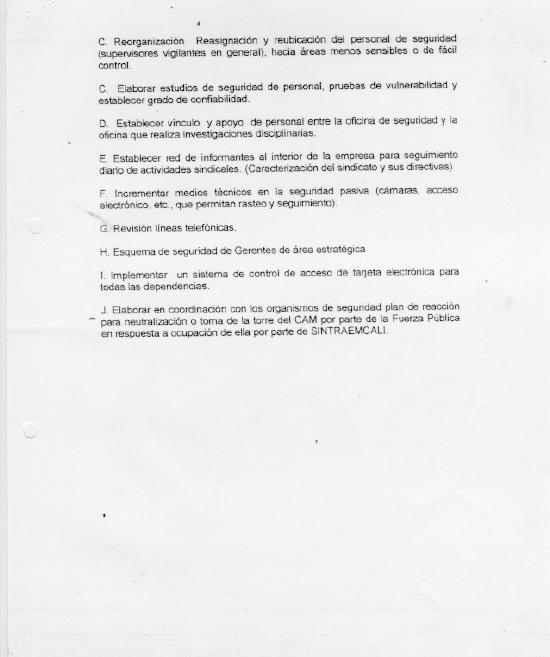 C. Reorganización Reasignación y reubicación del personal de seguridad (supervisores vigilantes en general), hacia áreas menos sensibles o de fácil control.

C. Elaborar estudios de seguridad de personal, pruebas de vulnerabilidad y establecer grado de confiabilidad.

D. Establecer vínculo y apoyo de personal entre la oficina de seguridad y la oficina que realiza investigaciones disciplinarias.

E. Establecer red de informantes al interior de la empresa para seguimiento diario de actividades sindicales. (Caracterización del sindicato y sus directivas)

F. Incrementar medios técnicos en la seguridad pasiva (cámaras, acceso electrónico, etc., que permitan rasteo y seguimiento).

G. Revisión líneas telefónicas.

H. Esquema de seguridad de Gerentes de área estratégica

I. Implementar un sistema de control de acceso de tarjeta electrónica para todas las dependencias.

J. Elaborar en coordinación con los organismos de seguridad plan de reacción para neutralización o toma de la torre del CAM por parte de la Fuerza Pública en respuesta a ocupación de ella por parte de SINTRAEMCALI.